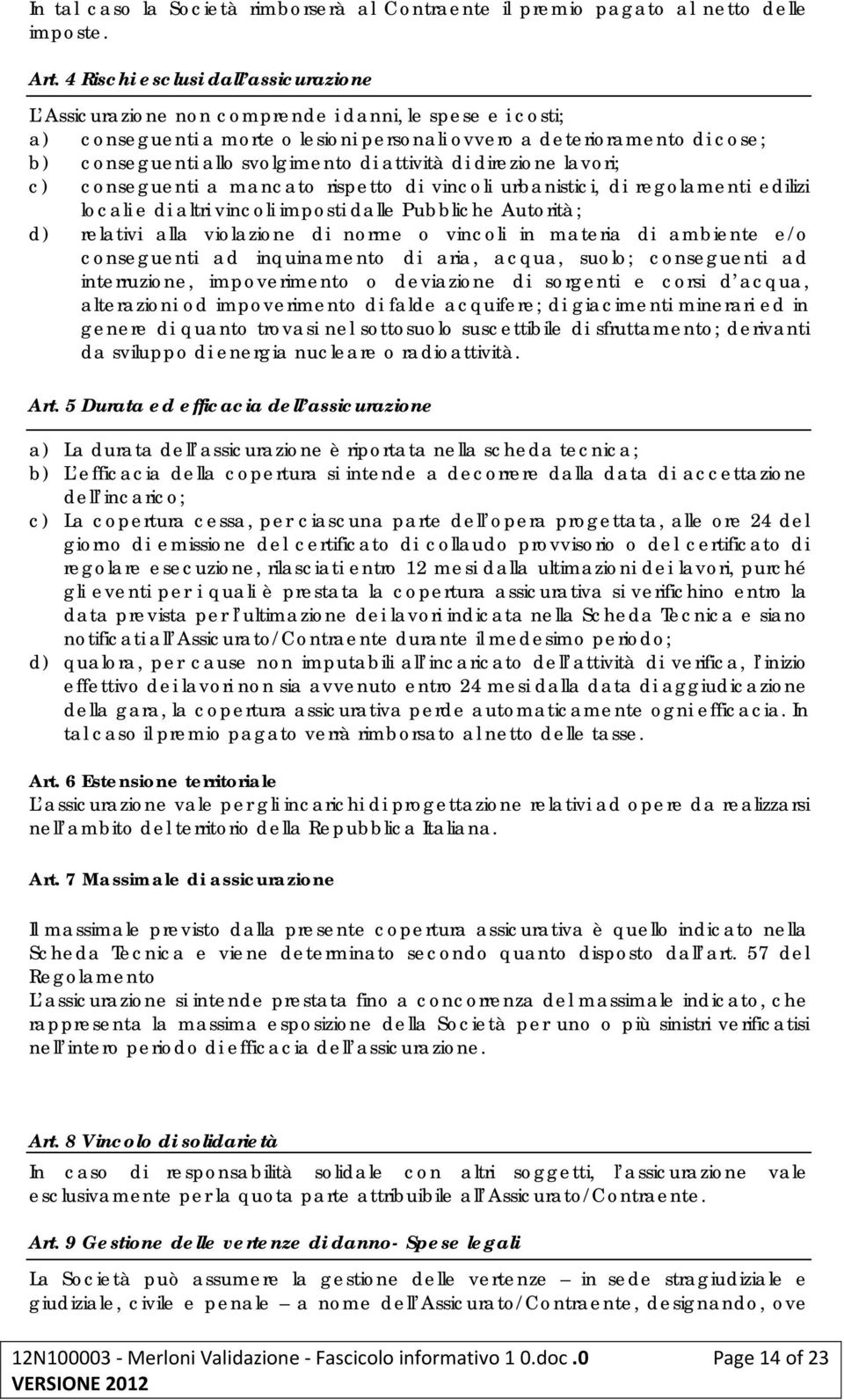 In tal caso la Società rimborserà al Contraente il premio pagato al netto delle imposte.

Art. 4 Rischi esclusi dall'assicurazione

L'Assicurazione non comprende i danni, le spese e i costi;
a) conseguenti a morte o lesioni personali ovvero a deterioramento di cose;
b) conseguenti allo svolgimento di attività di direzione lavori;
c) conseguenti a mancato rispetto di vincoli urbanistici, di regolamenti edilizi locali e di altri vincoli imposti dalle Pubbliche Autorità;
d) relativi alla violazione di norme o vincoli in materia di ambiente e/o conseguenti ad inquinamento di aria, acqua, suolo; conseguenti ad interruzione, impoverimento o deviazione di sorgenti e corsi d'acqua, alterazioni od impoverimento di falde acquifere; di giacimenti minerari ed in genere di quanto trovasi nel sottosuolo suscettibile di sfruttamento; derivanti da sviluppo di energia nucleare o radioattività.

Art. 5 Durata ed efficacia dell'assicurazione

a) La durata dell'assicurazione è riportata nella scheda tecnica;
b) L'efficacia della copertura si intende a decorrere dalla data di accettazione dell'incarico;
c) La copertura cessa, per ciascuna parte dell'opera progettata, alle ore 24 del giorno di emissione del certificato di collaudo provvisorio o del certificato di regolare esecuzione, rilasciati entro 12 mesi dalla ultimazioni dei lavori, purché gli eventi per i quali è prestata la copertura assicurativa si verifichino entro la data prevista per l'ultimazione dei lavori indicata nella Scheda Tecnica e siano notificati all'Assicurato/Contraente durante il medesimo periodo;
d) qualora, per cause non imputabili all'incaricato dell'attività di verifica, l'inizio effettivo dei lavori non sia avvenuto entro 24 mesi dalla data di aggiudicazione della gara, la copertura assicurativa perde automaticamente ogni efficacia. In tal caso il premio pagato verrà rimborsato al netto delle tasse.

Art. 6 Estensione territoriale
L'assicurazione vale per gli incarichi di progettazione relativi ad opere da realizzarsi nell'ambito del territorio della Repubblica Italiana.

Art. 7 Massimale di assicurazione

Il massimale previsto dalla presente copertura assicurativa è quello indicato nella Scheda Tecnica e viene determinato secondo quanto disposto dall'art. 57 del Regolamento
L'assicurazione si intende prestata fino a concorrenza del massimale indicato, che rappresenta la massima esposizione della Società per uno o più sinistri verificatisi nell'intero periodo di efficacia dell'assicurazione.

Art. 8 Vincolo di solidarietà
In caso di responsabilità solidale con altri soggetti, l'assicurazione vale esclusivamente per la quota parte attribuibile all'Assicurato/Contraente.

Art. 9 Gestione delle vertenze di danno- Spese legali
La Società può assumere la gestione delle vertenze – in sede stragiudiziale e giudiziale, civile e penale – a nome dell'Assicurato/Contraente, designando, ove

12N100003 - Merloni Validazione - Fascicolo informativo 1 0.doc .0 VERSIONE 2012 Page 14 of 23